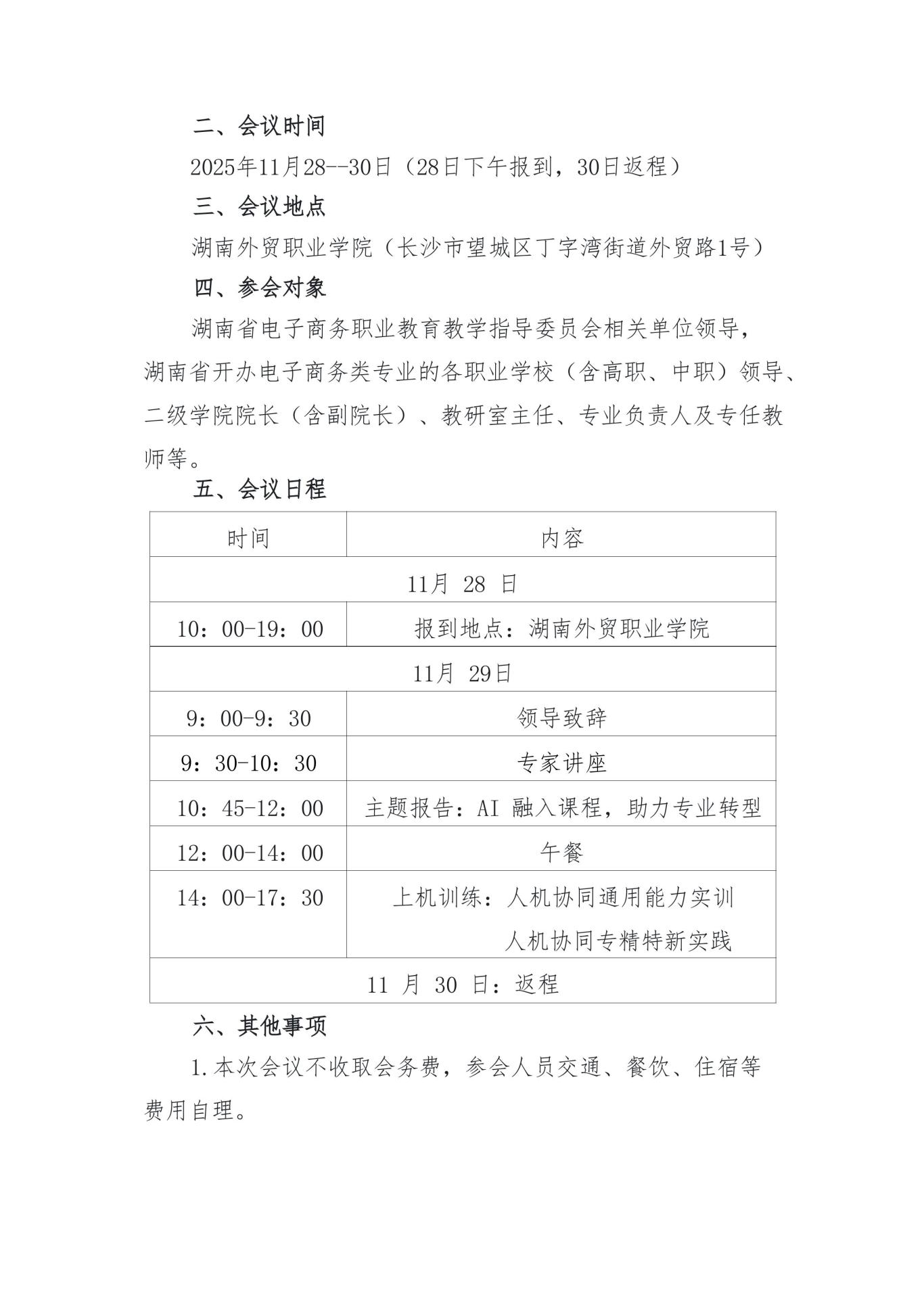 二、会议时间

2025年11月28--30日（28日下午报到，30日返程）

三、会议地点

湖南外贸职业学院（长沙市望城区丁字湾街道外贸路1号）

四、参会对象

湖南省电子商务职业教育教学指导委员会相关单位领导，湖南省开办电子商务类专业的各职业学校（含高职、中职）领导、二级学院院长（含副院长）、教研室主任、专业负责人及专任教师等。

五、会议日程

| 时间 | 内容 |
|---|---|
| 11月 28 日 | |
| 10：00-19：00 | 报到地点：湖南外贸职业学院 |
| 11月 29日 | |
| 9：00-9：30 | 领导致辞 |
| 9：30-10：30 | 专家讲座 |
| 10：45-12：00 | 主题报告：AI 融入课程，助力专业转型 |
| 12：00-14：00 | 午餐 |
| 14：00-17：30 | 上机训练：人机协同通用能力实训 人机协同专精特新实践 |
| 11 月 30 日：返程 | |

六、其他事项

1.本次会议不收取会务费，参会人员交通、餐饮、住宿等费用自理。